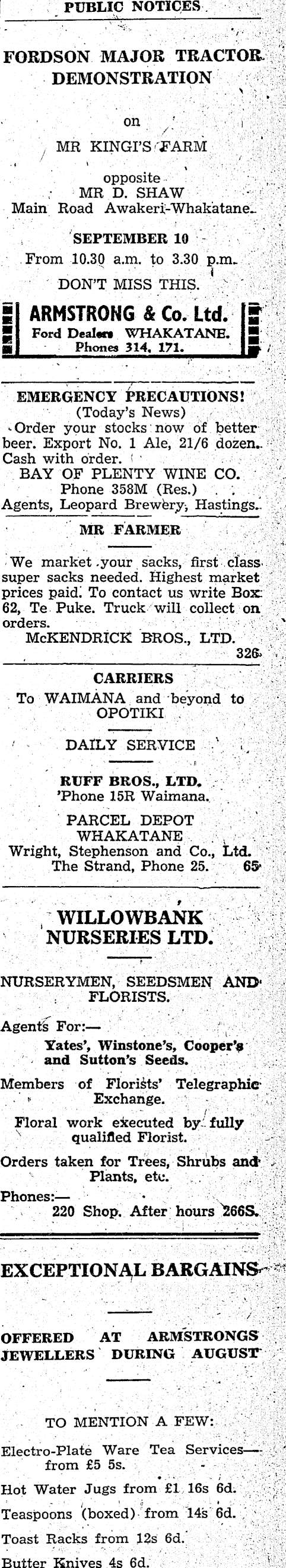 PUBLIC NOTICES

FORDSON MAJOR TRACTOR DEMONSTRATION

on

MR KINGI'S FARM

opposite
MR D. SHAW
Main Road Awakeri-Whakatane.

SEPTEMBER 10
From 10.30 a.m. to 3.30 p.m.
DON'T MISS THIS.

ARMSTRONG & Co. Ltd.
Ford Dealers WHAKATANE.
Phones 314, 171.

EMERGENCY PRECAUTIONS!
(Today's News)
Order your stocks now of better beer. Export No. 1 Ale, 21/6 dozen. Cash with order.
BAY OF PLENTY WINE CO.
Phone 358M (Res.)
Agents, Leopard Brewery, Hastings.

MR FARMER

We market your sacks, first class super sacks needed. Highest market prices paid. To contact us write Box 62, Te Puke. Truck will collect on orders.
McKENDRICK BROS., LTD.
326

CARRIERS
To WAIMANA and beyond to OPOTIKI

DAILY SERVICE

RUFF BROS., LTD.
'Phone 15R Waimana.

PARCEL DEPOT
WHAKATANE
Wright, Stephenson and Co., Ltd.
The Strand, Phone 25. 65

WILLOWBANK NURSERIES LTD.

NURSERYMEN, SEEDSMEN AND FLORISTS.

Agents For:—
Yates', Winstone's, Cooper's and Sutton's Seeds.

Members of Florists' Telegraphic Exchange.

Floral work executed by fully qualified Florist.

Orders taken for Trees, Shrubs and Plants, etc.

Phones:—
220 Shop. After hours 266S.

EXCEPTIONAL BARGAINS

OFFERED AT ARMSTRONGS JEWELLERS DURING AUGUST

TO MENTION A FEW:

Electro-Plate Ware Tea Services—from £5 5s.

Hot Water Jugs from £1 16s 6d.

Teaspoons (boxed) from 14s 6d.

Toast Racks from 12s 6d.

Butter Knives 4s 6d.